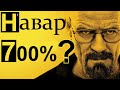 Навар 700%?